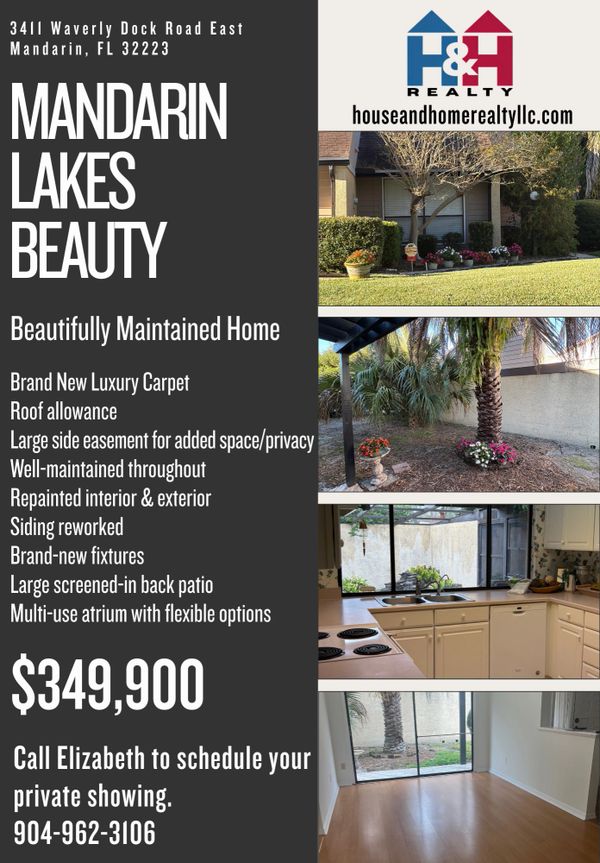 3411 Waverly Dock Road East
Mandarin, FL 32223

MANDARIN LAKES BEAUTY

Beautifully Maintained Home

Brand New Luxury Carpet
Roof allowance
Large side easement for added space/privacy
Well-maintained throughout
Repainted interior & exterior
Siding reworked
Brand-new fixtures
Large screened-in back patio
Multi-use atrium with flexible options

$349,900

Call Elizabeth to schedule your private showing.
904-962-3106

H&H
REALTY
houseandhomerealtyllc.com